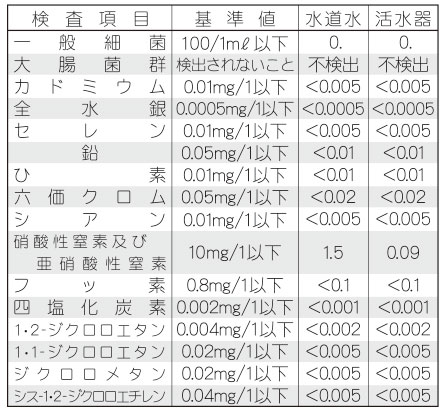 | 検査項目 | 基準値 | 水道水 | 活水器 |
|---|---|---|---|
| 一般細菌 | 100/1mℓ以下 | 0. | 0. |
| 大腸菌群 | 検出されないこと | 不検出 | 不検出 |
| カドミウム | 0.01mg/1以下 | <0.005 | <0.005 |
| 全水銀 | 0.0005mg/1以下 | <0.0005 | <0.0005 |
| セレン | 0.01mg/1以下 | <0.005 | <0.005 |
| 鉛 | 0.05mg/1以下 | <0.01 | <0.01 |
| ひ素 | 0.01mg/1以下 | <0.01 | <0.01 |
| 六価クロム | 0.05mg/1以下 | <0.02 | <0.02 |
| シアン | 0.01mg/1以下 | <0.005 | <0.005 |
| 硝酸性窒素及び亜硝酸性窒素 | 10mg/1以下 | 1.5 | 0.09 |
| フッ素 | 0.8mg/1以下 | <0.1 | <0.1 |
| 四塩化炭素 | 0.002mg/1以下 | <0.001 | <0.001 |
| 1・2-ジクロロエタン | 0.004mg/1以下 | <0.002 | <0.002 |
| 1・1-ジクロロエタン | 0.02mg/1以下 | <0.005 | <0.005 |
| ジクロロメタン | 0.02mg/1以下 | <0.005 | <0.005 |
| シス-1・2-ジクロロエチレン | 0.04mg/1以下 | <0.005 | <0.005 |